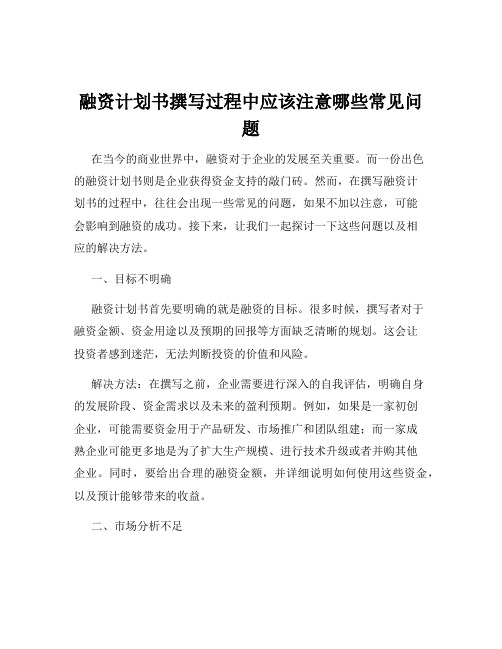 融资计划书撰写过程中应该注意哪些常见问题

在当今的商业世界中，融资对于企业的发展至关重要。而一份出色的融资计划书则是企业获得资金支持的敲门砖。然而，在撰写融资计划书的过程中，往往会出现一些常见的问题，如果不加以注意，可能会影响到融资的成功。接下来，让我们一起探讨一下这些问题以及相应的解决方法。

一、目标不明确

融资计划书首先要明确的就是融资的目标。很多时候，撰写者对于融资金额、资金用途以及预期的回报等方面缺乏清晰的规划。这会让投资者感到迷茫，无法判断投资的价值和风险。

解决方法：在撰写之前，企业需要进行深入的自我评估，明确自身的发展阶段、资金需求以及未来的盈利预期。例如，如果是一家初创企业，可能需要资金用于产品研发、市场推广和团队组建；而一家成熟企业可能更多地是为了扩大生产规模、进行技术升级或者并购其他企业。同时，要给出合理的融资金额，并详细说明如何使用这些资金，以及预计能够带来的收益。

二、市场分析不足